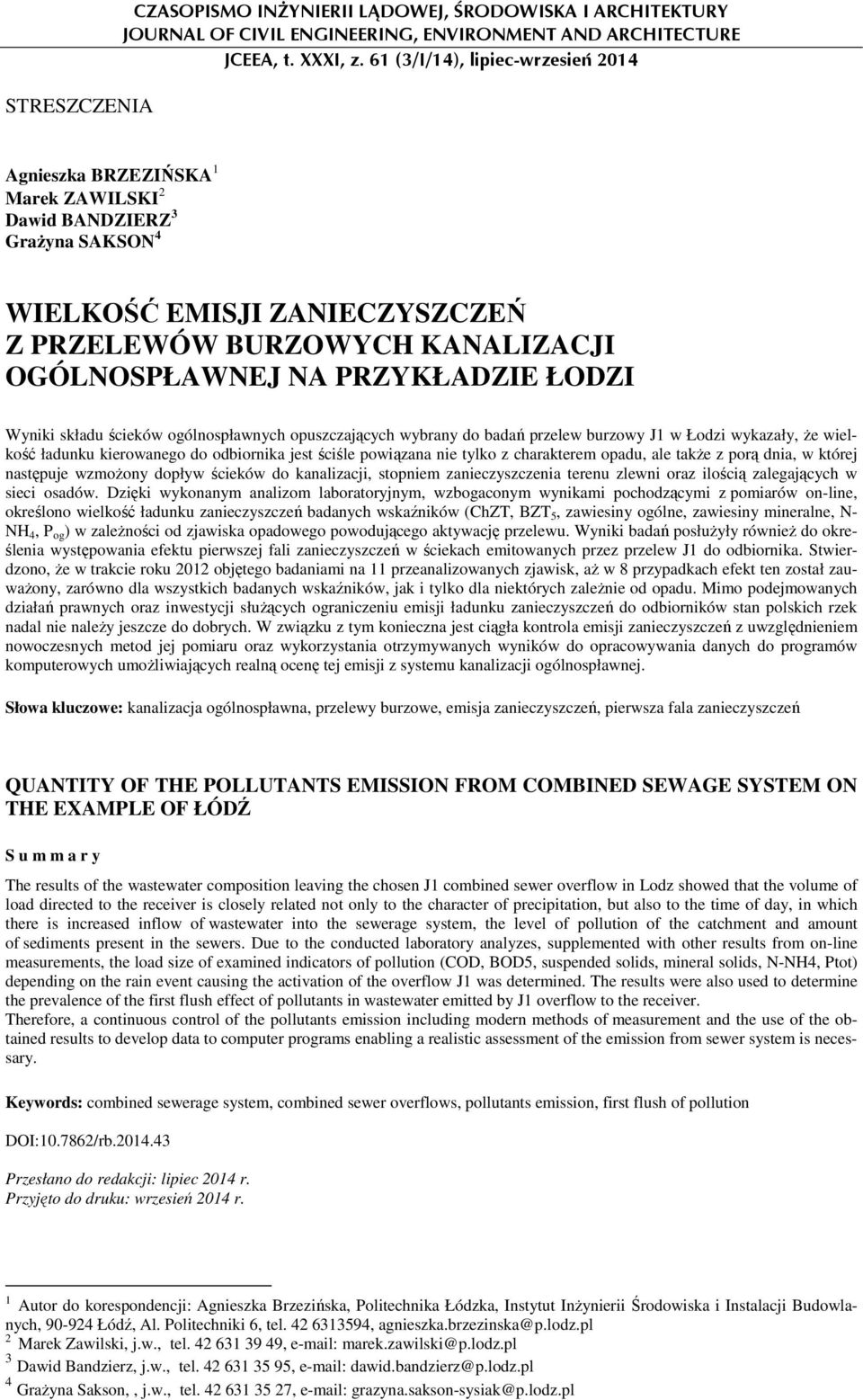 CZASOPISMO INŻYNIERII LĄDOWEJ, ŚRODOWISKA I ARCHITEKTURY
JOURNAL OF CIVIL ENGINEERING, ENVIRONMENT AND ARCHITECTURE
JCEEA, t. XXXI, z. 61 (3/I/14), lipiec-wrzesień 2014

STRESZCZENIA

Agnieszka BRZEZIŃSKA $^1$
Marek ZAWILSKI $^2$
Dawid BANDZIERZ $^3$
Grażyna SAKSON $^4$

WIELKOŚĆ EMISJI ZANIECZYSZCZEŃ Z PRZELEWÓW BURZOWYCH KANALIZACJI OGÓLNOSPŁAWNEJ NA PRZYKŁADZIE ŁODZI

Wyniki składu ścieków ogólnospławnych opuszczających wybrany do badań przelew burzowy J1 w Łodzi wykazały, że wielkość ładunku kierowanego do odbiornika jest ściśle powiązana nie tylko z charakterem opadu, ale także z porą dnia, w której następuje wzmożony dopływ ścieków do kanalizacji, stopniem zanieczyszczenia terenu zlewni oraz ilością zalegających w sieci osadów. Dzięki wykonanym analizom laboratoryjnym, wzbogaconym wynikami pochodzącymi z pomiarów on-line, określono wielkość ładunku zanieczyszczeń badanych wskaźników (ChZT, BZT$_5$, zawiesiny ogólne, zawiesiny mineralne, N-NH$_4$, P$_{og}$) w zależności od zjawiska opadowego powodującego aktywację przelewu. Wyniki badań posłużyły również do określenia występowania efektu pierwszej fali zanieczyszczeń w ściekach emitowanych przez przelew J1 do odbiornika. Stwierdzono, że w trakcie roku 2012 objętego badaniami na 11 przeanalizowanych zjawisk, aż w 8 przypadkach efekt ten został zauważony, zarówno dla wszystkich badanych wskaźników, jak i tylko dla niektórych zależnie od opadu. Mimo podejmowanych działań prawnych oraz inwestycji służących ograniczeniu emisji ładunku zanieczyszczeń do odbiorników stan polskich rzek nadal nie należy jeszcze do dobrych. W związku z tym konieczna jest ciągła kontrola emisji zanieczyszczeń z uwzględnieniem nowoczesnych metod jej pomiaru oraz wykorzystania otrzymywanych wyników do opracowywania danych do programów komputerowych umożliwiających realną ocenę tej emisji z systemu kanalizacji ogólnospławnej.

Słowa kluczowe: kanalizacja ogólnospławna, przelewy burzowe, emisja zanieczyszczeń, pierwsza fala zanieczyszczeń

QUANTITY OF THE POLLUTANTS EMISSION FROM COMBINED SEWAGE SYSTEM ON THE EXAMPLE OF ŁÓDŹ

S u m m a r y

The results of the wastewater composition leaving the chosen J1 combined sewer overflow in Lodz showed that the volume of load directed to the receiver is closely related not only to the character of precipitation, but also to the time of day, in which there is increased inflow of wastewater into the sewerage system, the level of pollution of the catchment and amount of sediments present in the sewers. Due to the conducted laboratory analyzes, supplemented with other results from on-line measurements, the load size of examined indicators of pollution (COD, BOD5, suspended solids, mineral solids, N-NH4, Ptot) depending on the rain event causing the activation of the overflow J1 was determined. The results were also used to determine the prevalence of the first flush effect of pollutants in wastewater emitted by J1 overflow to the receiver.
Therefore, a continuous control of the pollutants emission including modern methods of measurement and the use of the obtained results to develop data to computer programs enabling a realistic assessment of the emission from sewer system is necessary.

Keywords: combined sewerage system, combined sewer overflows, pollutants emission, first flush of pollution

DOI:10.7862/rb.2014.43

Przesłano do redakcji: lipiec 2014 r.
Przyjęto do druku: wrzesień 2014 r.

$^1$ Autor do korespondencji: Agnieszka Brzezińska, Politechnika Łódzka, Instytut Inżynierii Środowiska i Instalacji Budowlanych, 90-924 Łódź, Al. Politechniki 6, tel. 42 6313594, agnieszka.brzezinska@p.lodz.pl
$^2$ Marek Zawilski, j.w., tel. 42 631 39 49, e-mail: marek.zawilski@p.lodz.pl
$^3$ Dawid Bandzierz, j.w., tel. 42 631 35 95, e-mail: dawid.bandzierz@p.lodz.pl
$^4$ Grażyna Sakson, , j.w., tel. 42 631 35 27, e-mail: grazyna.sakson-sysiak@p.lodz.pl